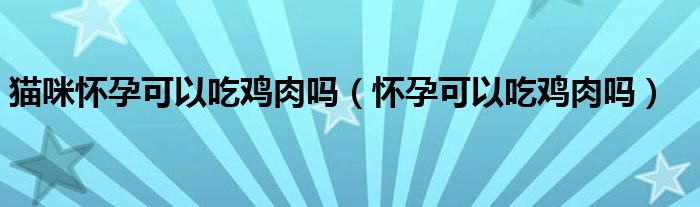 猫咪怀孕可以吃鸡肉吗（怀孕可以吃鸡肉吗）